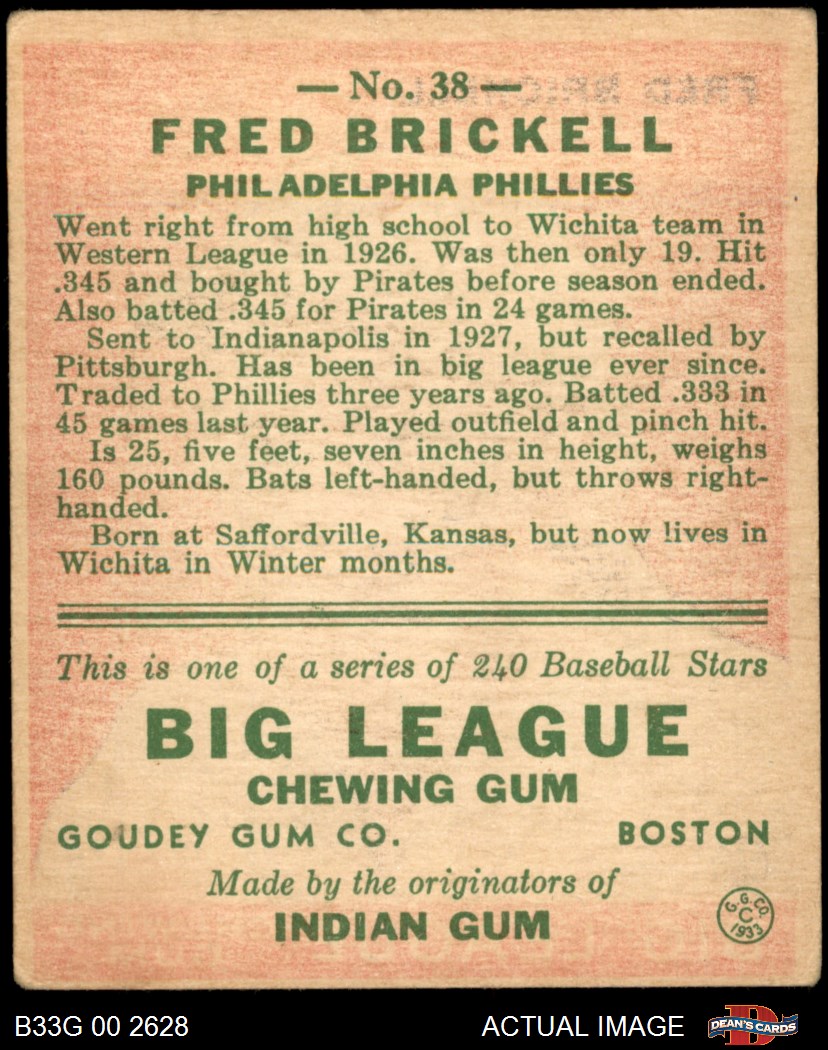 — No. 38 —

FRED BRICKELL

PHILADELPHIA PHILLIES

Went right from high school to Wichita team in Western League in 1926. Was then only 19. Hit .345 and bought by Pirates before season ended. Also batted .345 for Pirates in 24 games.

Sent to Indianapolis in 1927, but recalled by Pittsburgh. Has been in big league ever since. Traded to Phillies three years ago. Batted .333 in 45 games last year. Played outfield and pinch hit.

Is 25, five feet, seven inches in height, weighs 160 pounds. Bats left-handed, but throws right-handed.

Born at Saffordville, Kansas, but now lives in Wichita in Winter months.

This is one of a series of 240 Baseball Stars

BIG LEAGUE

CHEWING GUM

GOUDEY GUM CO. BOSTON

Made by the originators of

INDIAN GUM

G. G. CO. C 1933

B33G 00 2628

ACTUAL IMAGE

DEAN'S CARDS